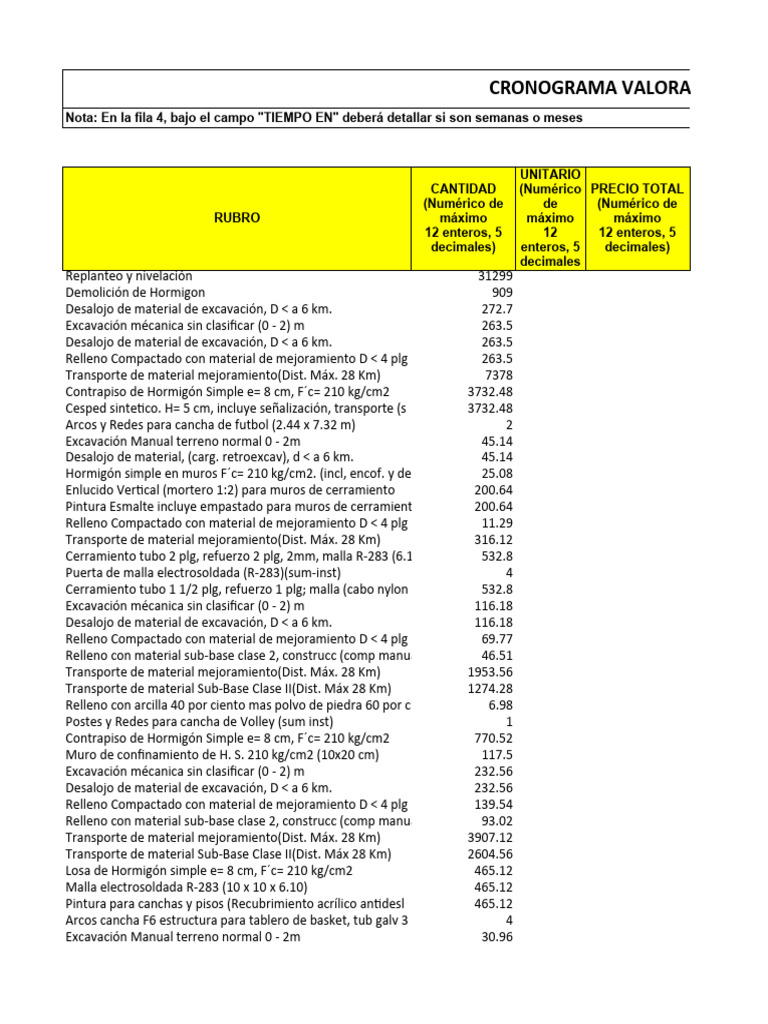 CRONOGRAMA VALORA

Nota: En la fila 4, bajo el campo "TIEMPO EN" deberá detallar si son semanas o meses

| RUBRO | CANTIDAD (Numérico de máximo 12 enteros, 5 decimales) | UNITARIO (Numérico de máximo 12 enteros, 5 decimales | PRECIO TOTAL (Numérico de máximo 12 enteros, 5 decimales) |
|---|---|---|---|
| Replanteo y nivelación | 31299 | | |
| Demolición de Hormigon | 909 | | |
| Desalojo de material de excavación, D < a 6 km. | 272.7 | | |
| Excavación mécanica sin clasificar (0 - 2) m | 263.5 | | |
| Desalojo de material de excavación, D < a 6 km. | 263.5 | | |
| Relleno Compactado con material de mejoramiento D < 4 plg | 263.5 | | |
| Transporte de material mejoramiento(Dist. Máx. 28 Km) | 7378 | | |
| Contrapiso de Hormigón Simple e= 8 cm, F´c= 210 kg/cm2 | 3732.48 | | |
| Cesped sintetico. H= 5 cm, incluye señalización, transporte (s | 3732.48 | | |
| Arcos y Redes para cancha de futbol (2.44 x 7.32 m) | 2 | | |
| Excavación Manual terreno normal 0 - 2m | 45.14 | | |
| Desalojo de material, (carg. retroexcav), d < a 6 km. | 45.14 | | |
| Hormigón simple en muros F´c= 210 kg/cm2. (incl, encof. y de | 25.08 | | |
| Enlucido Vertical (mortero 1:2) para muros de cerramiento | 200.64 | | |
| Pintura Esmalte incluye empastado para muros de cerramient | 200.64 | | |
| Relleno Compactado con material de mejoramiento D < 4 plg | 11.29 | | |
| Transporte de material mejoramiento(Dist. Máx. 28 Km) | 316.12 | | |
| Cerramiento tubo 2 plg, refuerzo 2 plg, 2mm, malla R-283 (6.1 | 532.8 | | |
| Puerta de malla electrosoldada (R-283)(sum-inst) | 4 | | |
| Cerramiento tubo 1 1/2 plg, refuerzo 1 plg; malla (cabo nylon | 532.8 | | |
| Excavación mécanica sin clasificar (0 - 2) m | 116.18 | | |
| Desalojo de material de excavación, D < a 6 km. | 116.18 | | |
| Relleno Compactado con material de mejoramiento D < 4 plg | 69.77 | | |
| Relleno con material sub-base clase 2, construcc (comp manu | 46.51 | | |
| Transporte de material mejoramiento(Dist. Máx. 28 Km) | 1953.56 | | |
| Transporte de material Sub-Base Clase II(Dist. Máx 28 Km) | 1274.28 | | |
| Relleno con arcilla 40 por ciento mas polvo de piedra 60 por c | 6.98 | | |
| Postes y Redes para cancha de Volley (sum inst) | 1 | | |
| Contrapiso de Hormigón Simple e= 8 cm, F´c= 210 kg/cm2 | 770.52 | | |
| Muro de confinamiento de H. S. 210 kg/cm2 (10x20 cm) | 117.5 | | |
| Excavación mécanica sin clasificar (0 - 2) m | 232.56 | | |
| Desalojo de material de excavación, D < a 6 km. | 232.56 | | |
| Relleno Compactado con material de mejoramiento D < 4 plg | 139.54 | | |
| Relleno con material sub-base clase 2, construcc (comp manu | 93.02 | | |
| Transporte de material mejoramiento(Dist. Máx. 28 Km) | 3907.12 | | |
| Transporte de material Sub-Base Clase II(Dist. Máx 28 Km) | 2604.56 | | |
| Losa de Hormigón simple e= 8 cm, F´c= 210 kg/cm2 | 465.12 | | |
| Malla electrosoldada R-283 (10 x 10 x 6.10) | 465.12 | | |
| Pintura para canchas y pisos (Recubrimiento acrílico antidesl | 465.12 | | |
| Arcos cancha F6 estructura para tablero de basket, tub galv 3 | 4 | | |
| Excavación Manual terreno normal 0 - 2m | 30.96 | | |